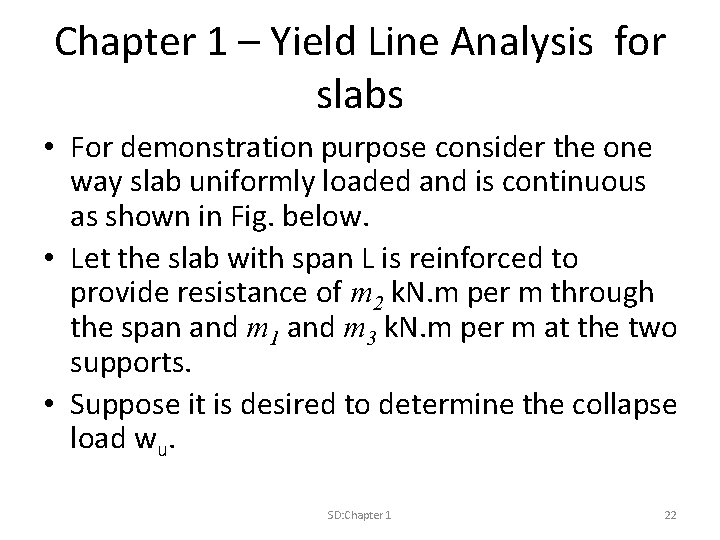 Chapter 1 – Yield Line Analysis for slabs

• For demonstration purpose consider the one way slab uniformly loaded and is continuous as shown in Fig. below.

• Let the slab with span L is reinforced to provide resistance of $m_2$ kN.m per m through the span and $m_1$ and $m_3$ kN.m per m at the two supports.

• Suppose it is desired to determine the collapse load $w_u$.

SD:Chapter 1

22